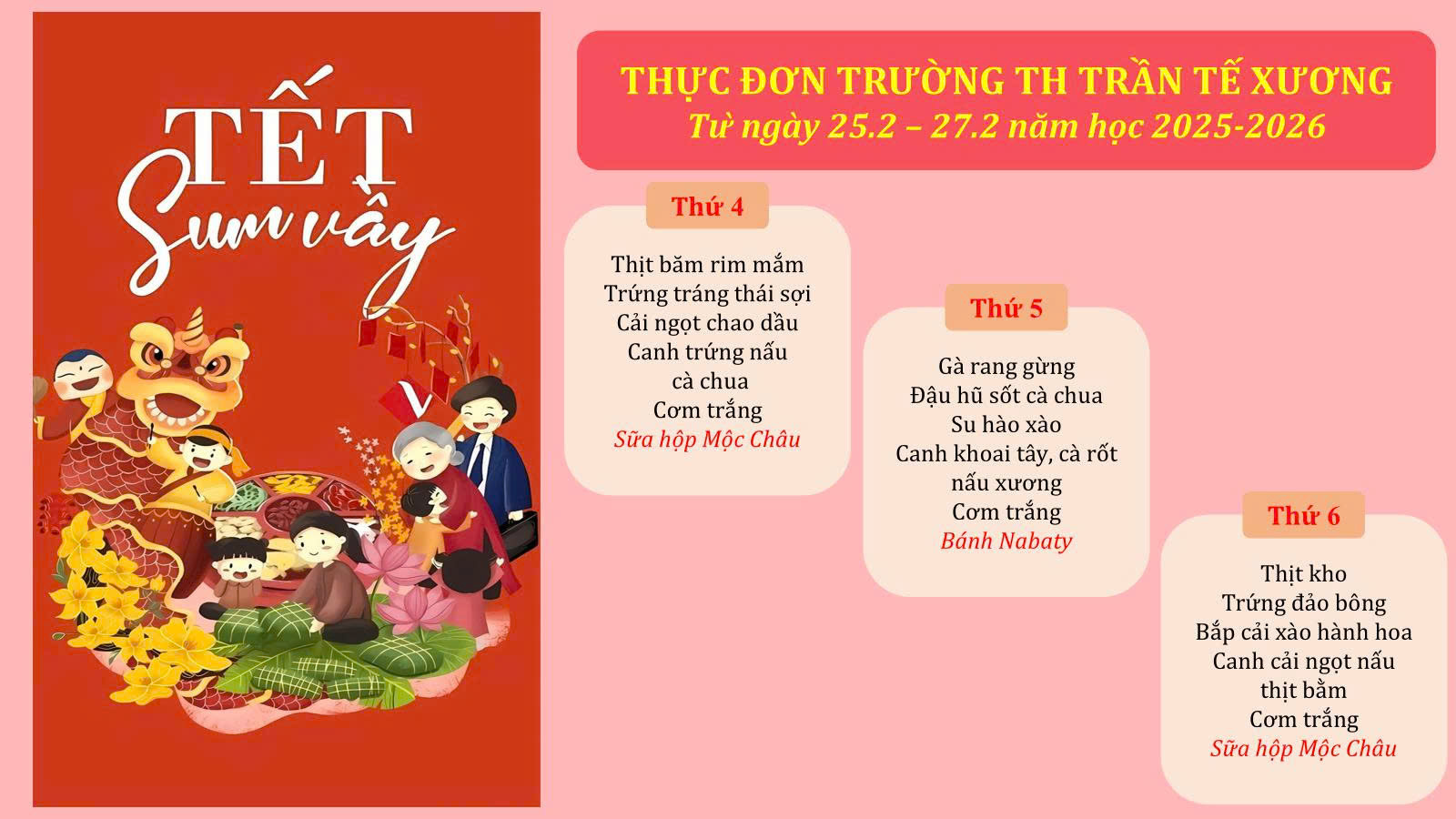 TẾT
Sum vầy

THỰC ĐƠN TRƯỜNG TH TRẦN TẾ XƯƠNG
Từ ngày 25.2 – 27.2 năm học 2025-2026

Thứ 4

Thịt băm rim mắm
Trứng tráng thái sợi
Cải ngọt chao dầu
Canh trứng nấu
cà chua
Cơm trắng
Sữa hộp Mộc Châu

Thứ 5

Gà rang gừng
Đậu hũ sốt cà chua
Su hào xào
Canh khoai tây, cà rốt
nấu xương
Cơm trắng
Bánh Nabaty

Thứ 6

Thịt kho
Trứng đảo bông
Bắp cải xào hành hoa
Canh cải ngọt nấu
thịt bằm
Cơm trắng
Sữa hộp Mộc Châu